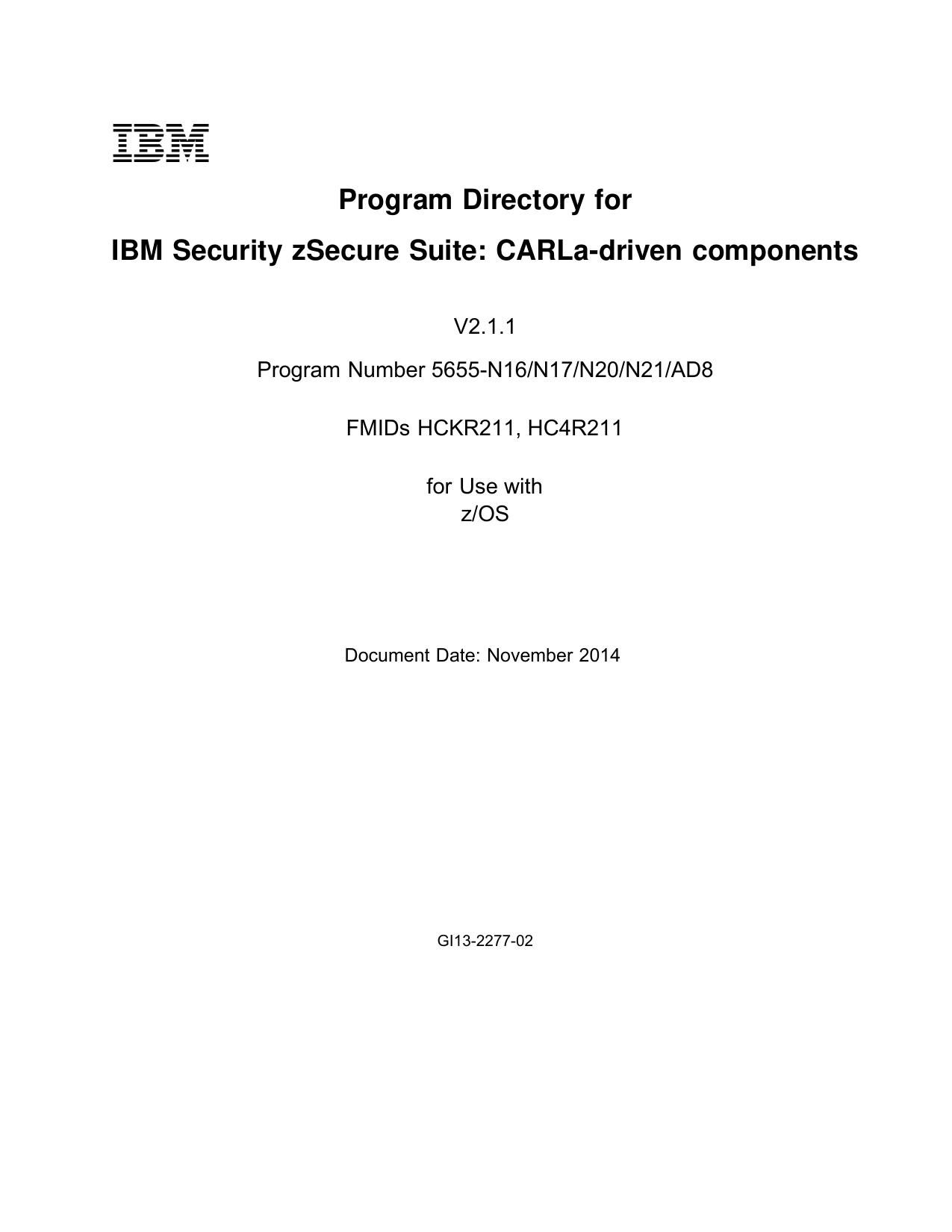 IBM

Program Directory for

IBM Security zSecure Suite: CARLa-driven components

V2.1.1

Program Number 5655-N16/N17/N20/N21/AD8

FMIDs HCKR211, HC4R211

for Use with
z/OS

Document Date: November 2014

GI13-2277-02